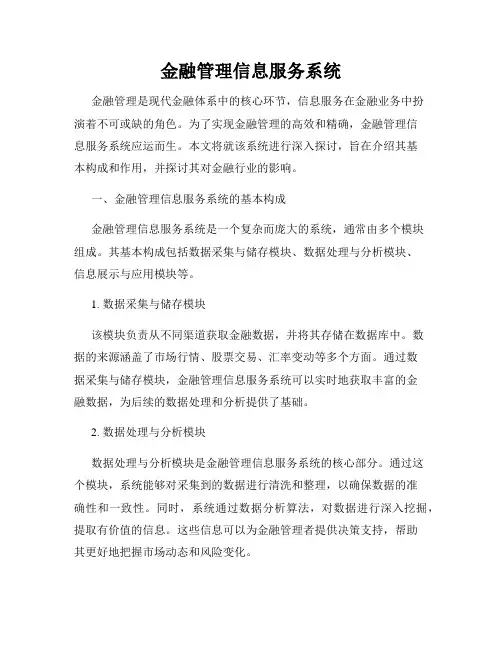 金融管理信息服务系统

金融管理是现代金融体系中的核心环节，信息服务在金融业务中扮演着不可或缺的角色。为了实现金融管理的高效和精确，金融管理信息服务系统应运而生。本文将就该系统进行深入探讨，旨在介绍其基本构成和作用，并探讨其对金融行业的影响。

一、金融管理信息服务系统的基本构成

金融管理信息服务系统是一个复杂而庞大的系统，通常由多个模块组成。其基本构成包括数据采集与储存模块、数据处理与分析模块、信息展示与应用模块等。

1. 数据采集与储存模块

该模块负责从不同渠道获取金融数据，并将其存储在数据库中。数据的来源涵盖了市场行情、股票交易、汇率变动等多个方面。通过数据采集与储存模块，金融管理信息服务系统可以实时地获取丰富的金融数据，为后续的数据处理和分析提供了基础。

2. 数据处理与分析模块

数据处理与分析模块是金融管理信息服务系统的核心部分。通过这个模块，系统能够对采集到的数据进行清洗和整理，以确保数据的准确性和一致性。同时，系统通过数据分析算法，对数据进行深入挖掘，提取有价值的信息。这些信息可以为金融管理者提供决策支持，帮助其更好地把握市场动态和风险变化。